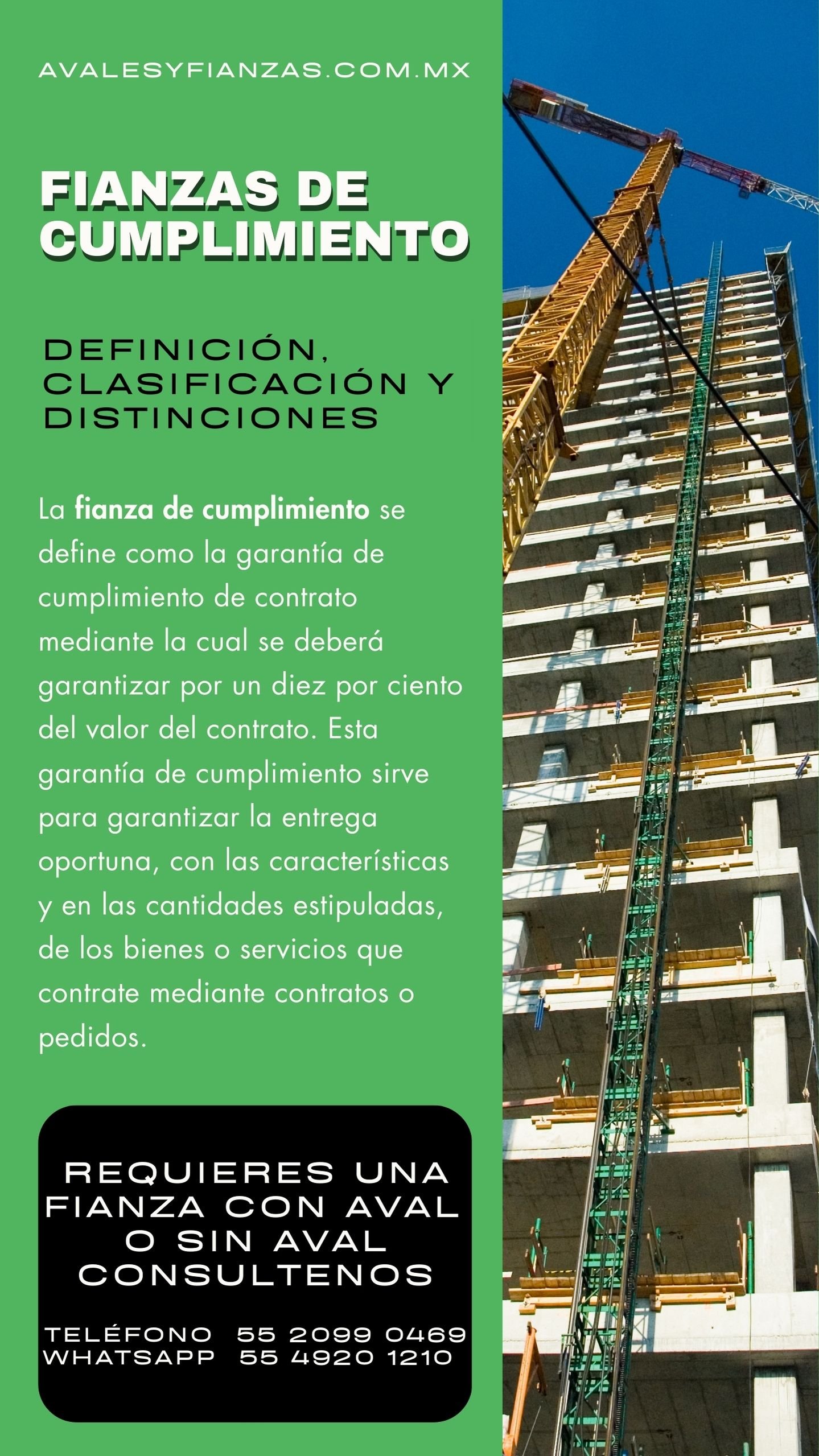 AVALESYFIANZAS.COM.MX

FIANZAS DE CUMPLIMIENTO

DEFINICIÓN, CLASIFICACIÓN Y DISTINCIONES

La fianza de cumplimiento se define como la garantía de cumplimiento de contrato mediante la cual se deberá garantizar por un diez por ciento del valor del contrato. Esta garantía de cumplimiento sirve para garantizar la entrega oportuna, con las características y en las cantidades estipuladas, de los bienes o servicios que contrate mediante contratos o pedidos.

REQUIERES UNA FIANZA CON AVAL O SIN AVAL CONSULTENOS

TELÉFONO 55 2099 0469
WHATSAPP 55 4920 1210